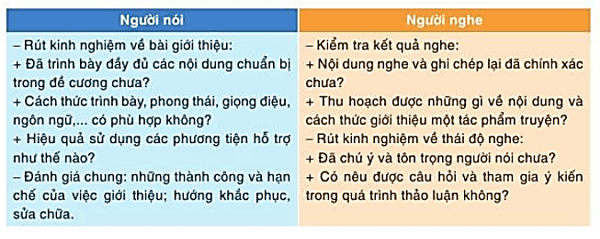 | Người nói | Người nghe |
|---|---|
| – Rút kinh nghiệm về bài giới thiệu:<br>+ Đã trình bày đầy đủ các nội dung chuẩn bị trong đề cương chưa?<br>+ Cách thức trình bày, phong thái, giọng điệu, ngôn ngữ,... có phù hợp không?<br>+ Hiệu quả sử dụng các phương tiện hỗ trợ như thế nào?<br>– Đánh giá chung: những thành công và hạn chế của việc giới thiệu; hướng khắc phục, sửa chữa. | – Kiểm tra kết quả nghe:<br>+ Nội dung nghe và ghi chép lại đã chính xác chưa?<br>+ Thu hoạch được những gì về nội dung và cách thức giới thiệu một tác phẩm truyện?<br>– Rút kinh nghiệm về thái độ nghe:<br>+ Đã chú ý và tôn trọng người nói chưa?<br>+ Có nêu được câu hỏi và tham gia ý kiến trong quá trình thảo luận không? |